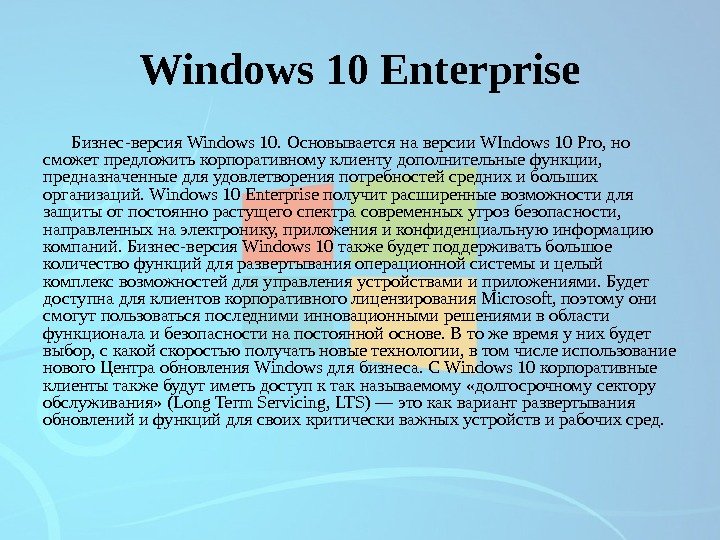 Windows 10 Enterprise

Бизнес-версия Windows 10. Основывается на версии WIndows 10 Pro, но сможет предложить корпоративному клиенту дополнительные функции, предназначенные для удовлетворения потребностей средних и больших организаций. Windows 10 Enterprise получит расширенные возможности для защиты от постоянно растущего спектра современных угроз безопасности, направленных на электронику, приложения и конфиденциальную информацию компаний. Бизнес-версия Windows 10 также будет поддерживать большое количество функций для развертывания операционной системы и целый комплекс возможностей для управления устройствами и приложениями. Будет доступна для клиентов корпоративного лицензирования Microsoft, поэтому они смогут пользоваться последними инновационными решениями в области функционала и безопасности на постоянной основе. В то же время у них будет выбор, с какой скоростью получать новые технологии, в том числе использование нового Центра обновления Windows для бизнеса. С Windows 10 корпоративные клиенты также будут иметь доступ к так называемому «долгосрочному сектору обслуживания» (Long Term Servicing, LTS) — это как вариант развертывания обновлений и функций для своих критически важных устройств и рабочих сред.